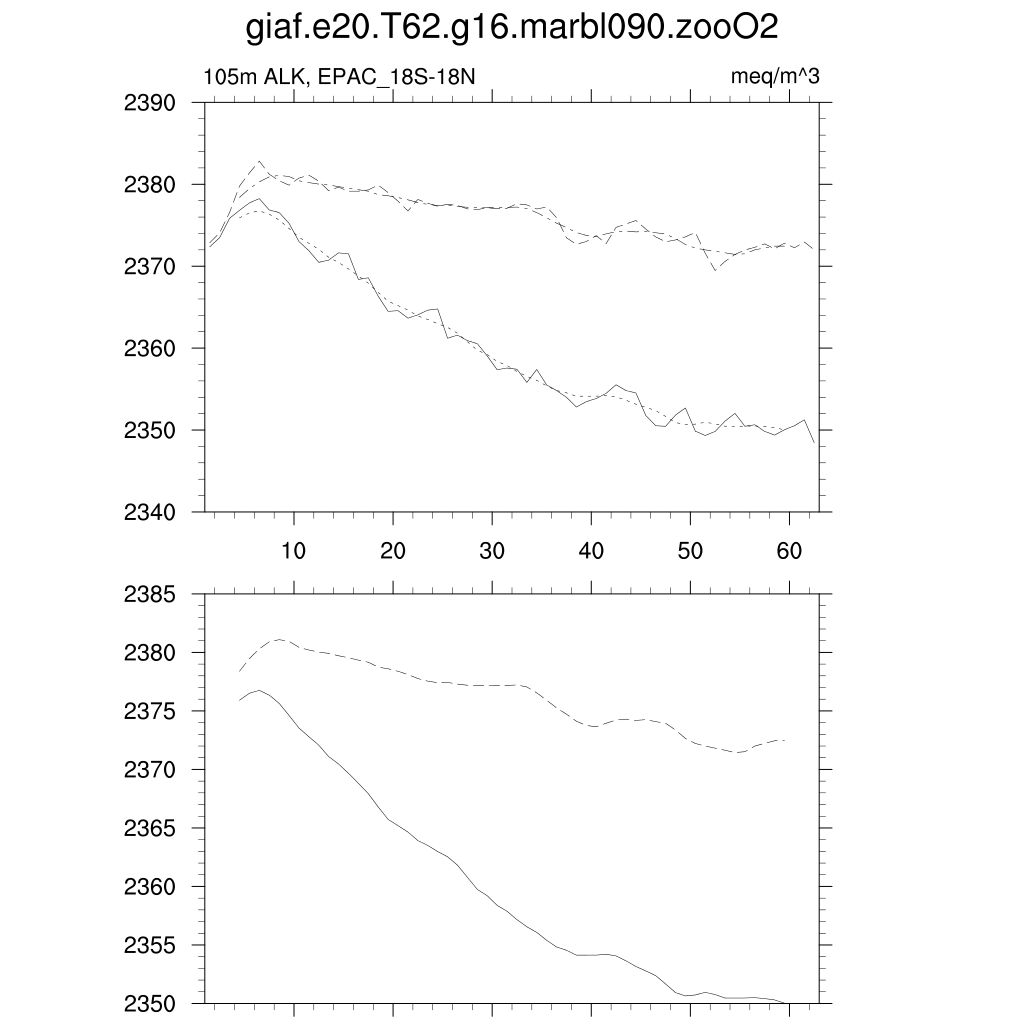 giaf.e20.T62.g16.marbl090.zooO2

105m ALK, EPAC_18S-18N

meq/m^3

2390
2380
2370
2360
2350
2340

10 20 30 40 50 60

2385
2380
2375
2370
2365
2360
2355
2350